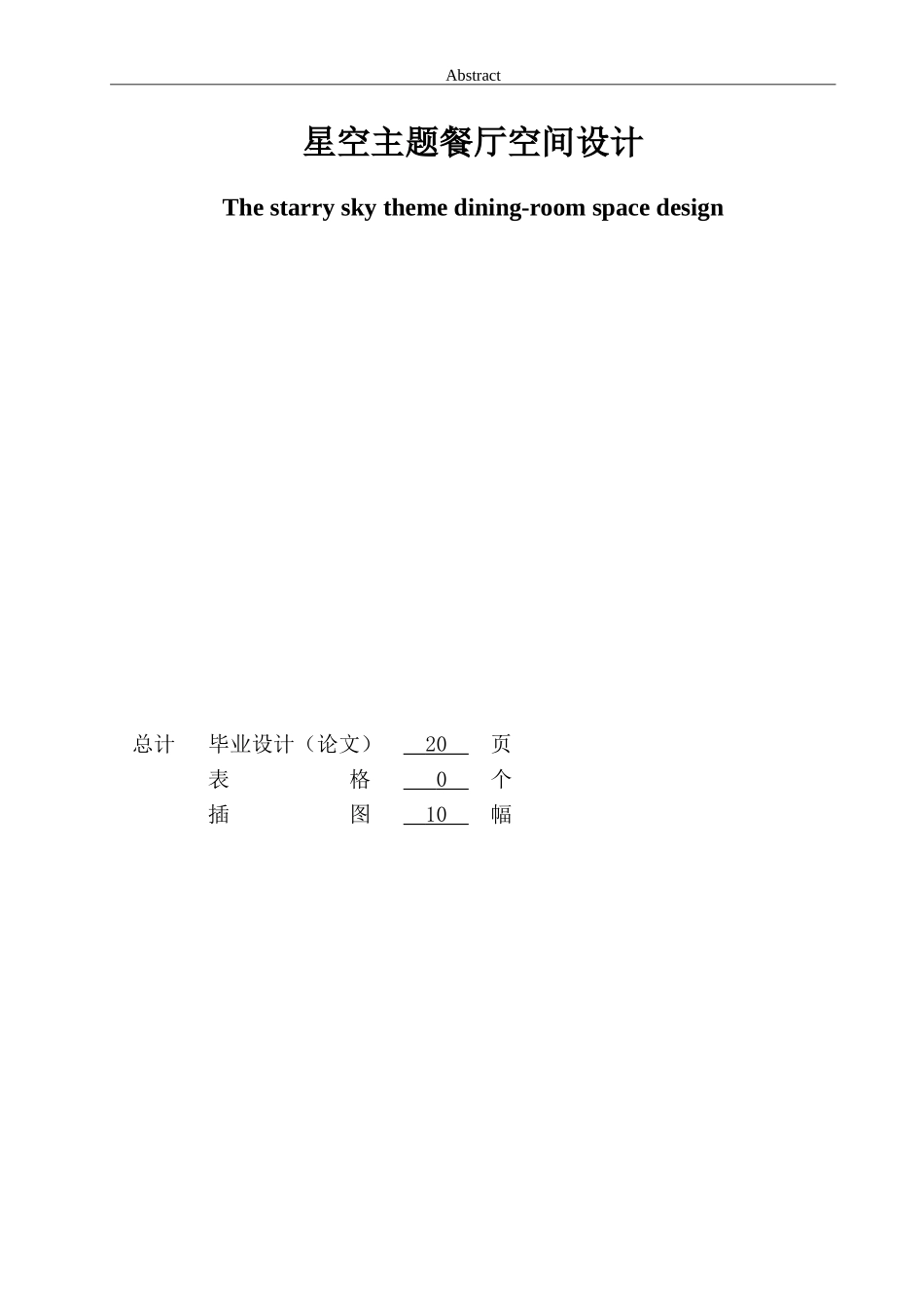 Abstract

星空主题餐厅空间设计

The starry sky theme dining-room space design

总计　毕业设计（论文）　20　页
表　　格　0　个
插　　图　10　幅